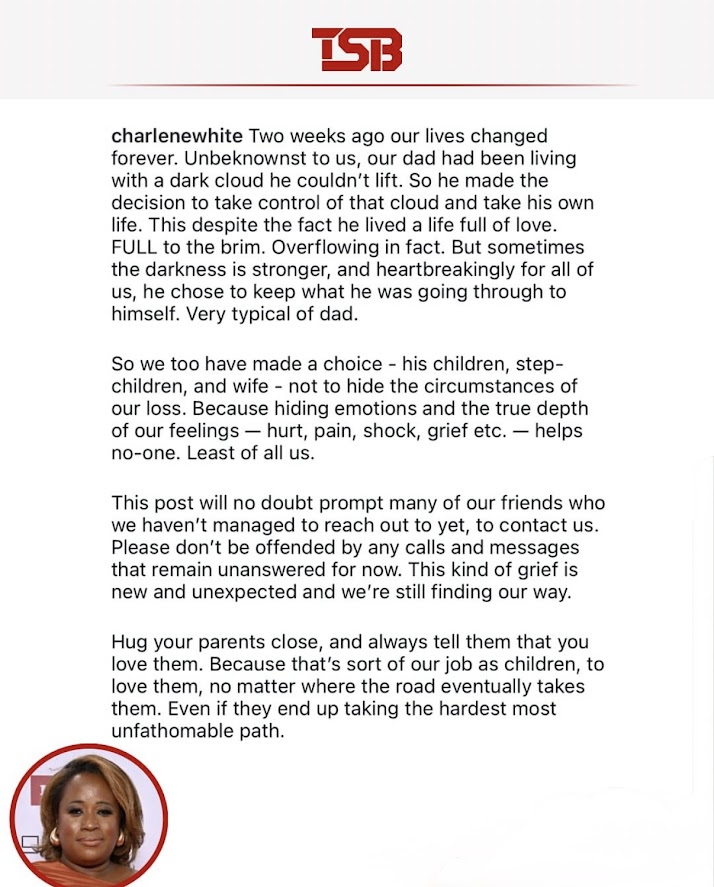 TSB

charlenewhite Two weeks ago our lives changed forever. Unbeknownst to us, our dad had been living with a dark cloud he couldn't lift. So he made the decision to take control of that cloud and take his own life. This despite the fact he lived a life full of love. FULL to the brim. Overflowing in fact. But sometimes the darkness is stronger, and heartbreakingly for all of us, he chose to keep what he was going through to himself. Very typical of dad.

So we too have made a choice - his children, step-children, and wife - not to hide the circumstances of our loss. Because hiding emotions and the true depth of our feelings — hurt, pain, shock, grief etc. — helps no-one. Least of all us.

This post will no doubt prompt many of our friends who we haven't managed to reach out to yet, to contact us. Please don't be offended by any calls and messages that remain unanswered for now. This kind of grief is new and unexpected and we're still finding our way.

Hug your parents close, and always tell them that you love them. Because that's sort of our job as children, to love them, no matter where the road eventually takes them. Even if they end up taking the hardest most unfathomable path.